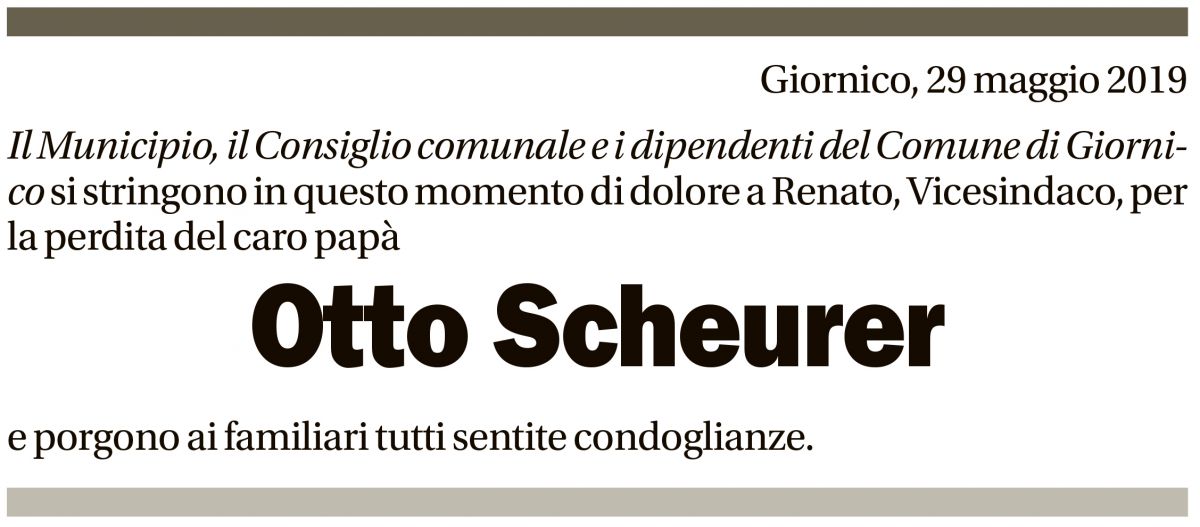 Giornico, 29 maggio 2019

Il Municipio, il Consiglio comunale e i dipendenti del Comune di Giornico si stringono in questo momento di dolore a Renato, Vicesindaco, per la perdita del caro papà

Otto Scheurer

e porgono ai familiari tutti sentite condoglianze.